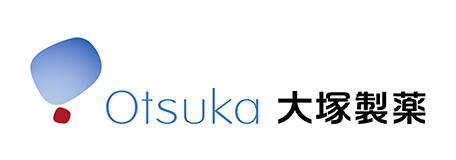 Otsuka 大塚製薬